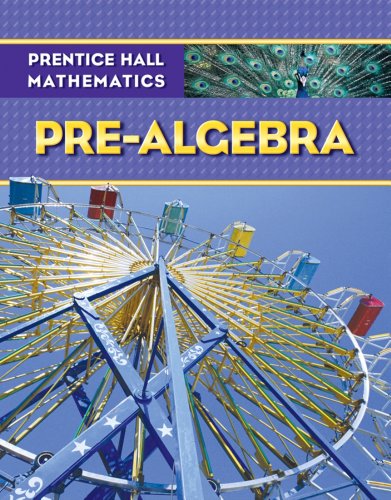 PRENTICE HALL
MATHEMATICS

PRE-ALGEBRA